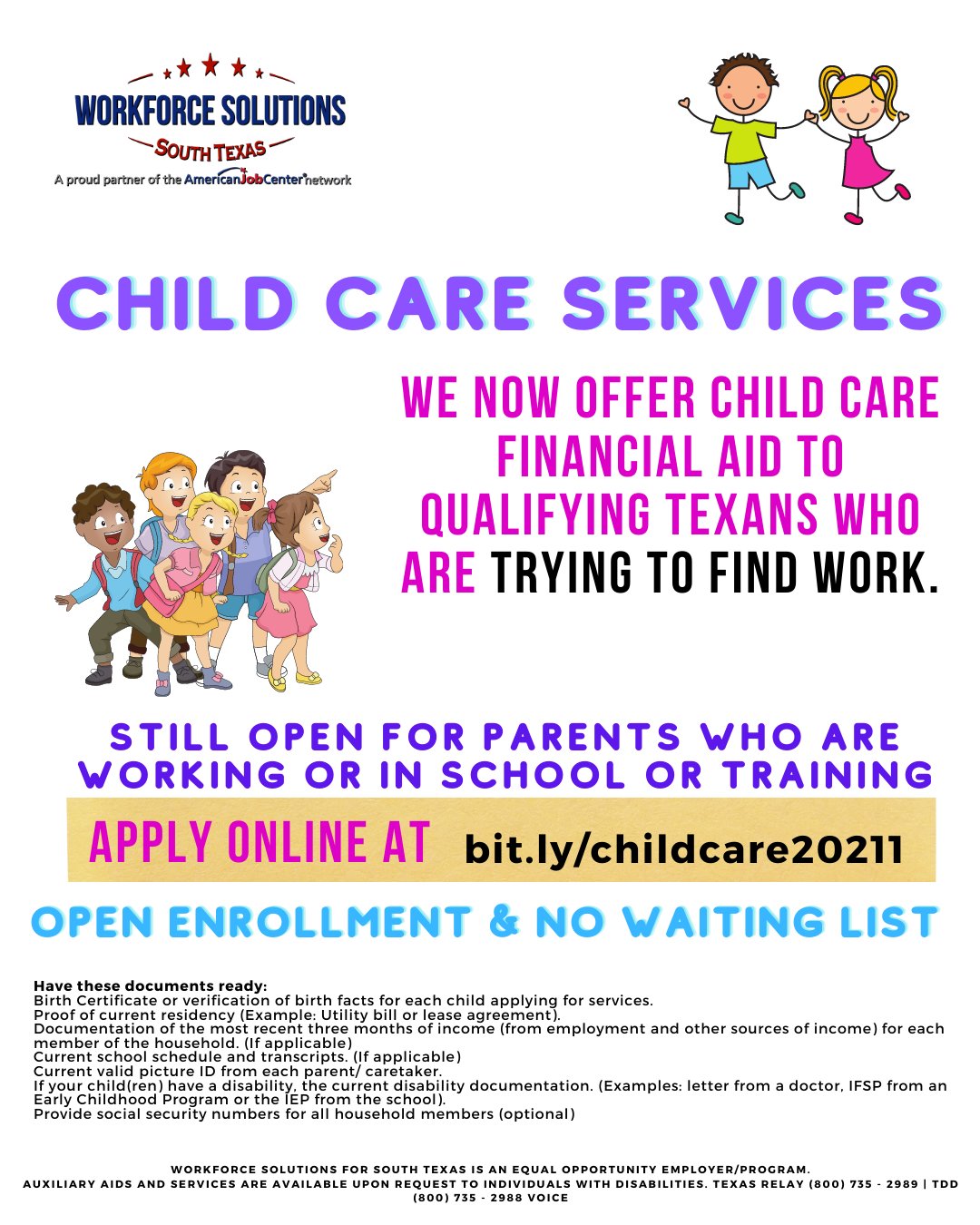 WORKFORCE SOLUTIONS
SOUTH TEXAS
A proud partner of the AmericanJobCenter network

CHILD CARE SERVICES

WE NOW OFFER CHILD CARE FINANCIAL AID TO QUALIFYING TEXANS WHO ARE TRYING TO FIND WORK.

STILL OPEN FOR PARENTS WHO ARE WORKING OR IN SCHOOL OR TRAINING

APPLY ONLINE AT bit.ly/childcare20211

OPEN ENROLLMENT & NO WAITING LIST

Have these documents ready:
Birth Certificate or verification of birth facts for each child applying for services.
Proof of current residency (Example: Utility bill or lease agreement).
Documentation of the most recent three months of income (from employment and other sources of income) for each member of the household. (If applicable)
Current school schedule and transcripts. (If applicable)
Current valid picture ID from each parent/ caretaker.
If your child(ren) have a disability, the current disability documentation. (Examples: letter from a doctor, IFSP from an Early Childhood Program or the IEP from the school).
Provide social security numbers for all household members (optional)

WORKFORCE SOLUTIONS FOR SOUTH TEXAS IS AN EQUAL OPPORTUNITY EMPLOYER/PROGRAM.
AUXILIARY AIDS AND SERVICES ARE AVAILABLE UPON REQUEST TO INDIVIDUALS WITH DISABILITIES. TEXAS RELAY (800) 735 - 2989 | TDD (800) 735 - 2988 VOICE